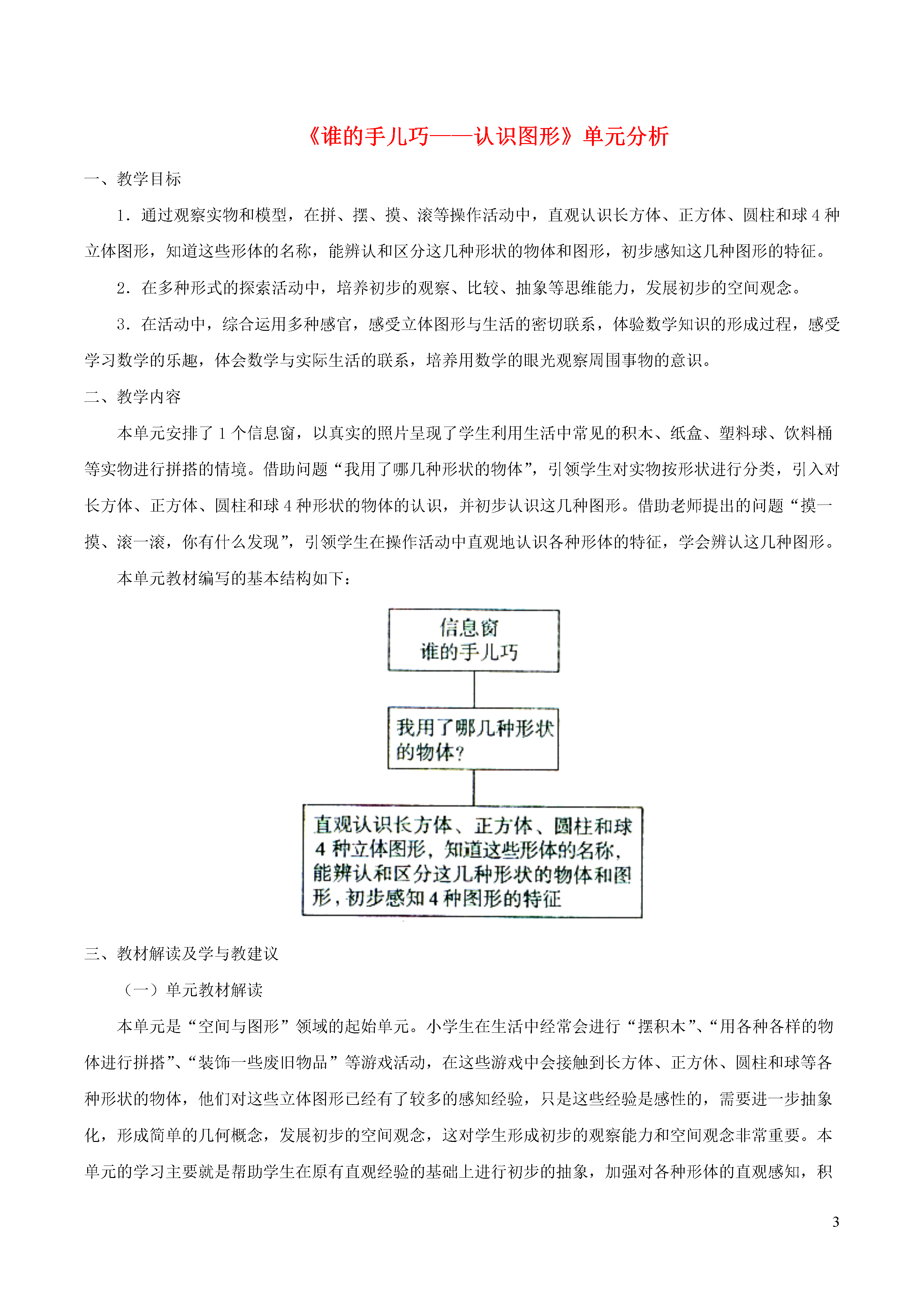 《谁的手儿巧——认识图形》单元分析

一、教学目标

1．通过观察实物和模型，在拼、摆、摸、滚等操作活动中，直观认识长方体、正方体、圆柱和球 4 种立体图形，知道这些形体的名称，能辨认和区分这几种形状的物体和图形，初步感知这几种图形的特征。

2．在多种形式的探索活动中，培养初步的观察、比较、抽象等思维能力，发展初步的空间观念。

3．在活动中，综合运用多种感官，感受立体图形与生活的密切联系，体验数学知识的形成过程，感受学习数学的乐趣，体会数学与实际生活的联系，培养用数学的眼光观察周围事物的意识。

二、教学内容

本单元安排了 1 个信息窗，以真实的照片呈现了学生利用生活中常见的积木、纸盒、塑料球、饮料桶等实物进行拼搭的情境。借助问题“我用了哪几种形状的物体”，引领学生对实物按形状进行分类，引入对长方体、正方体、圆柱和球 4 种形状的物体的认识，并初步认识这几种图形。借助老师提出的问题“摸一摸、滚一滚，你有什么发现”，引领学生在操作活动中直观地认识各种形体的特征，学会辨认这几种图形。

本单元教材编写的基本结构如下：

信息窗
谁的手儿巧

我用了哪几种形状的物体？

直观认识长方体、正方体、圆柱和球 4 种立体图形，知道这些形体的名称，能辨认和区分这几种形状的物体和图形，初步感知 4 种图形的特征

三、教材解读及学与教建议

（一）单元教材解读

本单元是“空间与图形”领域的起始单元。小学生在生活中经常会进行“摆积木”、“用各种各样的物体进行拼搭”、“装饰一些废旧物品”等游戏活动，在这些游戏中会接触到长方体、正方休、圆柱和球等各种形状的物体，他们对这些立体图形已经有了较多的感知经验，只是这些经验是感性的，需要进一步抽象化，形成简单的几何概念，发展初步的空间观念，这对学生形成初步的观察能力和空间观念非常重要。本单元的学习主要就是帮助学生在原有直观经验的基础上进行初步的抽象，加强对各种形体的直观感知，积

3